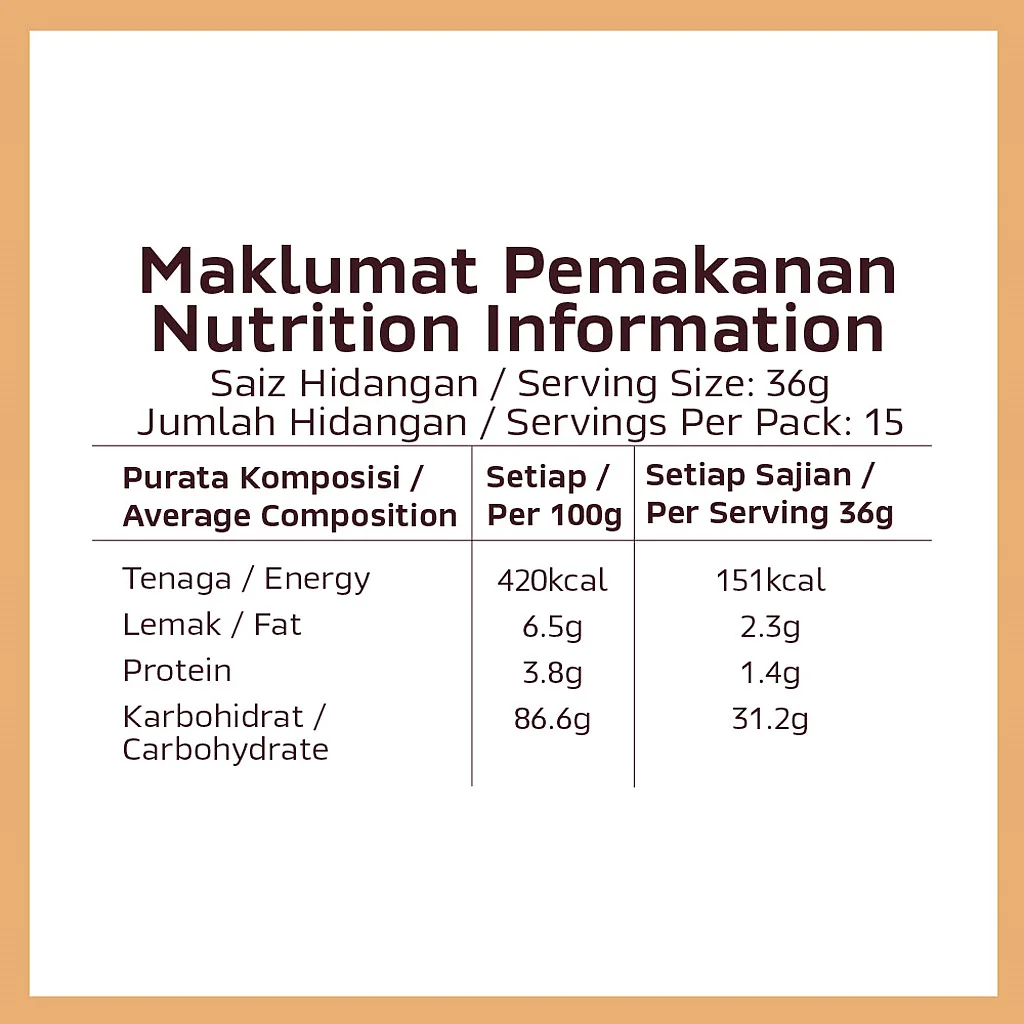 Maklumat Pemakanan
Nutrition Information
Saiz Hidangan / Serving Size: 36g
Jumlah Hidangan / Servings Per Pack: 15

| Purata Komposisi / Average Composition | Setiap / Per 100g | Setiap Sajian / Per Serving 36g |
|---|---|---|
| Tenaga / Energy | 420kcal | 151kcal |
| Lemak / Fat | 6.5g | 2.3g |
| Protein | 3.8g | 1.4g |
| Karbohidrat / Carbohydrate | 86.6g | 31.2g |